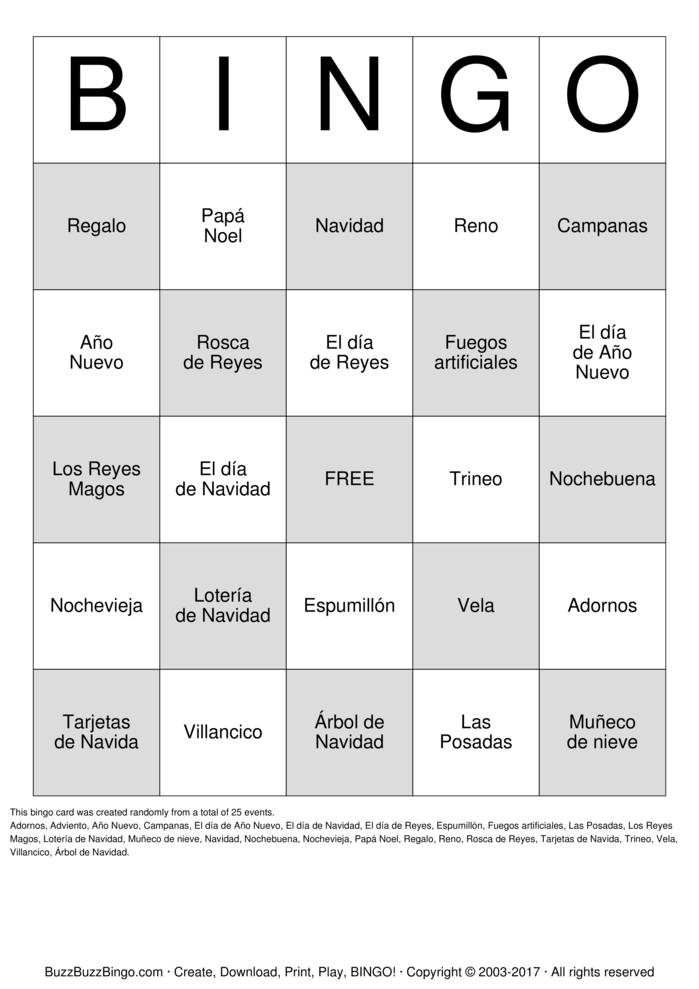 | B | I | N | G | O |
|---|---|---|---|---|
| Regalo | Papá Noel | Navidad | Reno | Campanas |
| Año Nuevo | Rosca de Reyes | El día de Reyes | Fuegos artificiales | El día de Año Nuevo |
| Los Reyes Magos | El día de Navidad | FREE | Trineo | Nochebuena |
| Nochevieja | Lotería de Navidad | Espumillón | Vela | Adornos |
| Tarjetas de Navida | Villancico | Árbol de Navidad | Las Posadas | Muñeco de nieve |

This bingo card was created randomly from a total of 25 events.
Adornos, Adviento, Año Nuevo, Campanas, El día de Año Nuevo, El día de Navidad, El día de Reyes, Espumillón, Fuegos artificiales, Las Posadas, Los Reyes Magos, Lotería de Navidad, Muñeco de nieve, Navidad, Nochebuena, Nochevieja, Papá Noel, Regalo, Reno, Rosca de Reyes, Tarjetas de Navida, Trineo, Vela, Villancico, Árbol de Navidad.

BuzzBuzzBingo.com · Create, Download, Print, Play, BINGO! · Copyright © 2003-2017 · All rights reserved